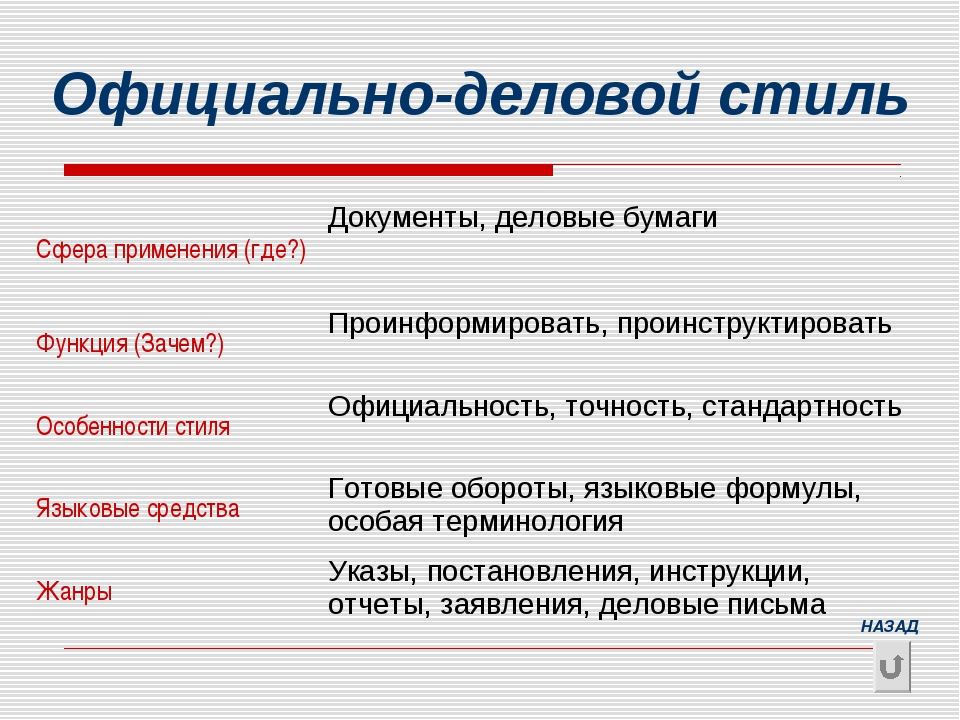 Официально-деловой стиль

| | |
|---|---|
| Сфера применения (где?) | Документы, деловые бумаги |
| Функция (Зачем?) | Проинформировать, проинструктировать |
| Особенности стиля | Официальность, точность, стандартность |
| Языковые средства | Готовые обороты, языковые формулы, особая терминология |
| Жанры | Указы, постановления, инструкции, отчеты, заявления, деловые письма |

НАЗАД